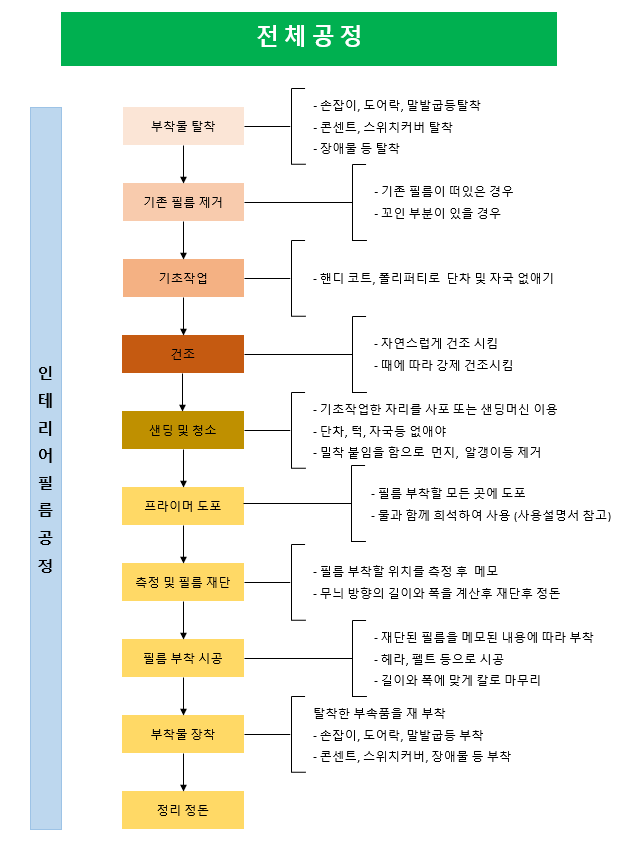 전체공정

인테리어필름공정

부착물 탈착

- 손잡이, 도어락, 말발굽등탈착
- 콘센트, 스위치커버 탈착
- 장애물 등 탈착

기존 필름 제거

- 기존 필름이 떠있은 경우
- 꼬인 부분이 있을 경우

기초작업

- 핸디 코트, 폴리퍼티로 단차 및 자국 없애기

건조

- 자연스럽게 건조 시킴
- 때에 따라 강제 건조시킴

샌딩 및 청소

- 기초작업한 자리를 사포 또는 샌딩머신 이용
- 단차, 턱, 자국등 없애야
- 밀착 붙임을 함으로 먼지, 알갱이등 제거

프라이머 도포

- 필름 부착할 모든 곳에 도포
- 물과 함께 희석하여 사용 (사용설명서 참고)

측정 및 필름 재단

- 필름 부착할 위치를 측정 후 메모
- 무늬 방향의 길이와 폭을 계산후 재단후 정돈

필름 부착 시공

- 재단된 필름을 메모된 내용에 따라 부착
- 헤라, 펠트 등으로 시공
- 길이와 폭에 맞게 칼로 마무리

부착물 장착

탈착한 부속품을 재 부착
- 손잡이, 도어락, 말발굽등 부착
- 콘센트, 스위치커버, 장애물 등 부착

정리 정돈